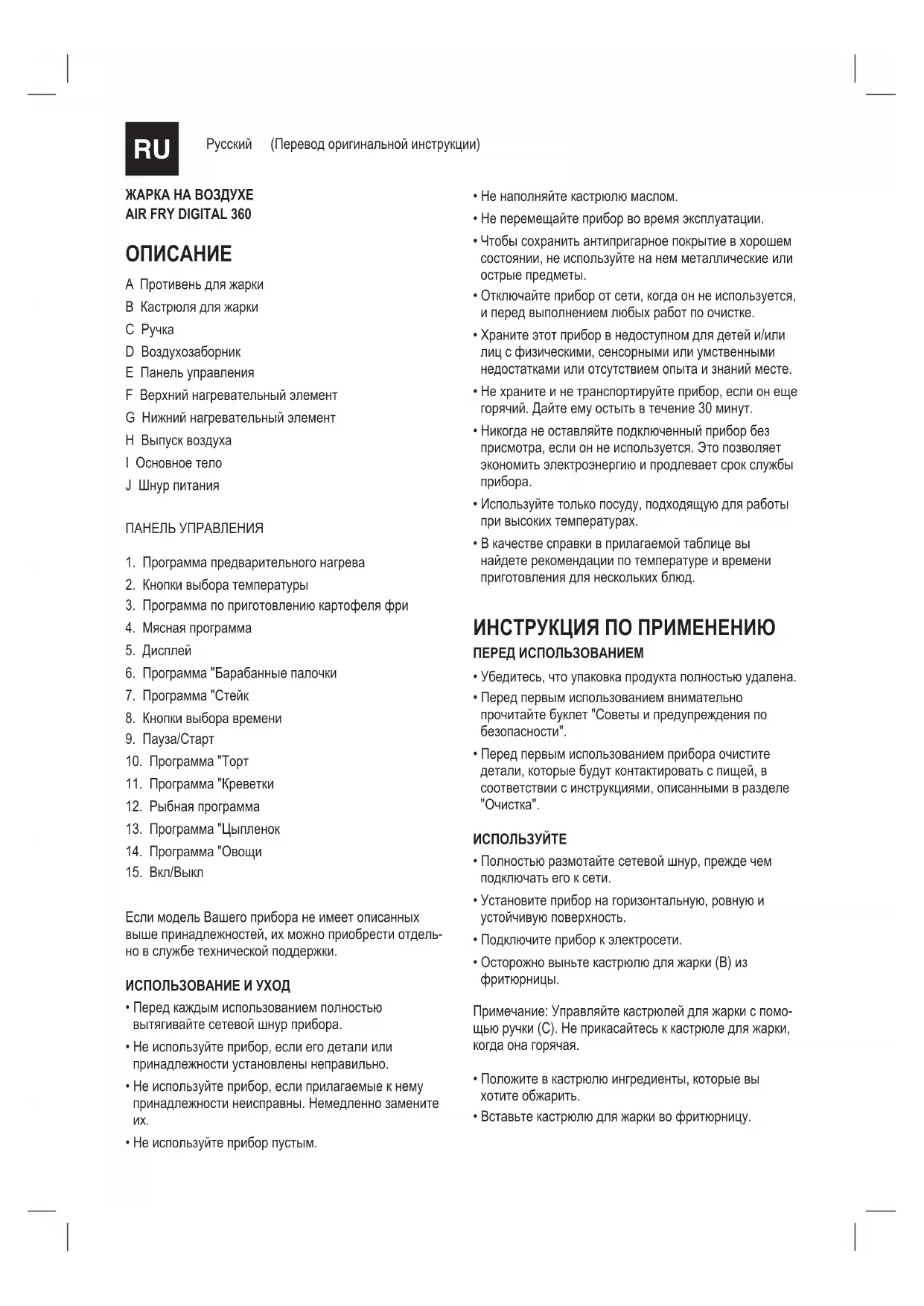 RU

Русский (Перевод оригинальной инструкции)

ЖАРКА НА ВОЗДУХЕ
AIR FRY DIGITAL 360

ОПИСАНИЕ

A Противень для жарки
B Кастрюля для жарки
C Ручка
D Воздухозаборник
E Панель управления
F Верхний нагревательный элемент
G Нижний нагревательный элемент
H Выпуск воздуха
I Основное тело
J Шнур питания

ПАНЕЛЬ УПРАВЛЕНИЯ

1. Программа предварительного нагрева
2. Кнопки выбора температуры
3. Программа по приготовлению картофеля фри
4. Мясная программа
5. Дисплей
6. Программа "Барабанные палочки
7. Программа "Стейк
8. Кнопки выбора времени
9. Пауза/Старт
10. Программа "Торт
11. Программа "Креветки
12. Рыбная программа
13. Программа "Цыпленок
14. Программа "Овощи
15. Вкл/Выкл

Если модель Вашего прибора не имеет описанных выше принадлежностей, их можно приобрести отдельно в службе технической поддержки.

ИСПОЛЬЗОВАНИЕ И УХОД

• Перед каждым использованием полностью вытягивайте сетевой шнур прибора.
• Не используйте прибор, если его детали или принадлежности установлены неправильно.
• Не используйте прибор, если прилагаемые к нему принадлежности неисправны. Немедленно замените их.
• Не используйте прибор пустым.
• Не наполняйте кастрюлю маслом.
• Не перемещайте прибор во время эксплуатации.
• Чтобы сохранить антипригарное покрытие в хорошем состоянии, не используйте на нем металлические или острые предметы.
• Отключайте прибор от сети, когда он не используется, и перед выполнением любых работ по очистке.
• Храните этот прибор в недоступном для детей и/или лиц с физическими, сенсорными или умственными недостатками или отсутствием опыта и знаний месте.
• Не храните и не транспортируйте прибор, если он еще горячий. Дайте ему остыть в течение 30 минут.
• Никогда не оставляйте подключенный прибор без присмотра, если он не используется. Это позволяет экономить электроэнергию и продлевает срок службы прибора.
• Используйте только посуду, подходящую для работы при высоких температурах.
• В качестве справки в прилагаемой таблице вы найдете рекомендации по температуре и времени приготовления для нескольких блюд.

ИНСТРУКЦИЯ ПО ПРИМЕНЕНИЮ

ПЕРЕД ИСПОЛЬЗОВАНИЕМ

• Убедитесь, что упаковка продукта полностью удалена.
• Перед первым использованием внимательно прочитайте буклет "Советы и предупреждения по безопасности".
• Перед первым использованием прибора очистите детали, которые будут контактировать с пищей, в соответствии с инструкциями, описанными в разделе "Очистка".

ИСПОЛЬЗУЙТЕ

• Полностью размотайте сетевой шнур, прежде чем подключать его к сети.
• Установите прибор на горизонтальную, ровную и устойчивую поверхность.
• Подключите прибор к электросети.
• Осторожно выньте кастрюлю для жарки (B) из фритюрницы.

Примечание: Управляйте кастрюлей для жарки с помощью ручки (C). Не прикасайтесь к кастрюле для жарки, когда она горячая.

• Положите в кастрюлю ингредиенты, которые вы хотите обжарить.
• Вставьте кастрюлю для жарки во фритюрницу.